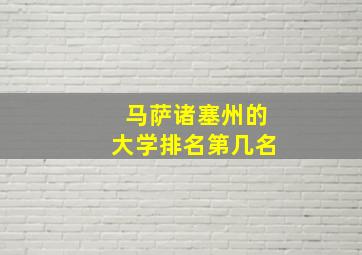 马萨诸塞州的
大学排名第几名